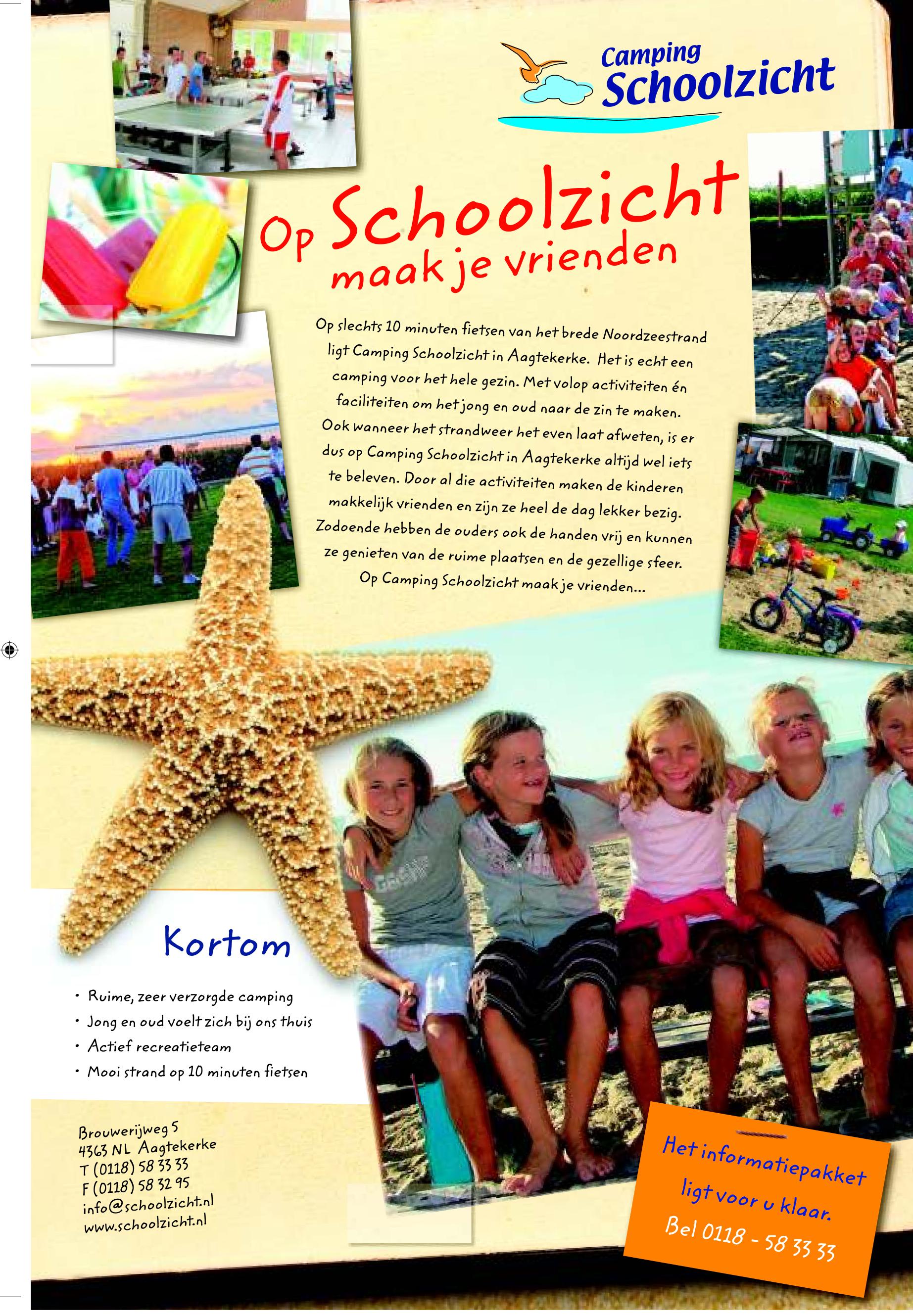 Camping Schoolzicht

Op Schoolzicht maak je vrienden

Op slechts 10 minuten fietsen van het brede Noordzeestrand ligt Camping Schoolzicht in Aagtekerke. Het is echt een camping voor het hele gezin. Met volop activiteiten én faciliteiten om het jong en oud naar de zin te maken. Ook wanneer het strandweer het even laat afweten, is er dus op Camping Schoolzicht in Aagtekerke altijd wel iets te beleven. Door al die activiteiten maken de kinderen makkelijk vrienden en zijn ze heel de dag lekker bezig. Zodoende hebben de ouders ook de handen vrij en kunnen ze genieten van de ruime plaatsen en de gezellige sfeer. Op Camping Schoolzicht maak je vrienden...

Kortom

• Ruime, zeer verzorgde camping
• Jong en oud voelt zich bij ons thuis
• Actief recreatieteam
• Mooi strand op 10 minuten fietsen

Brouwerijweg 5
4363 NL Aagtekerke
T (0118) 58 33 33
F (0118) 58 32 95
info@schoolzicht.nl
www.schoolzicht.nl

Het informatiepakket ligt voor u klaar.
Bel 0118 - 58 33 33